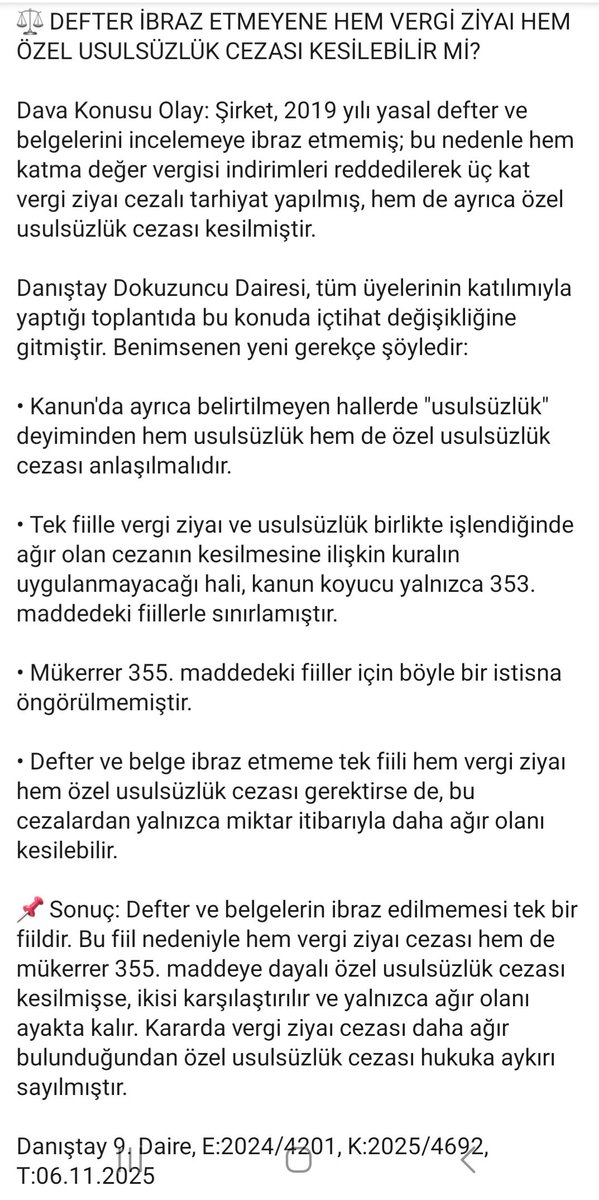 ⚖️ DEFTER İBRAZ ETMEYENE HEM VERGİ ZİYAI HEM ÖZEL USULSÜZLÜK CEZASI KESİLEBİLİR Mİ?

Dava Konusu Olay: Şirket, 2019 yılı yasal defter ve belgelerini incelemeye ibraz etmemiş; bu nedenle hem katma değer vergisi indirimleri reddedilerek üç kat vergi ziyaı cezalı tarhiyat yapılmış, hem de ayrıca özel usulsüzlük cezası kesilmiştir.

Danıştay Dokuzuncu Dairesi, tüm üyelerinin katılımıyla yaptığı toplantıda bu konuda içtihat değişikliğine gitmiştir. Benimsenen yeni gerekçe şöyledir:

• Kanun'da ayrıca belirtilmeyen hallerde "usulsüzlük" deyiminden hem usulsüzlük hem de özel usulsüzlük cezası anlaşılmalıdır.

• Tek fiille vergi ziyaı ve usulsüzlük birlikte işlendiğinde ağır olan cezanın kesilmesine ilişkin kuralın uygulanmayacağı hali, kanun koyucu yalnızca 353. maddedeki fiillerle sınırlamıştır.

• Mükerrer 355. maddedeki fiiller için böyle bir istisna öngörülmemiştir.

• Defter ve belge ibraz etmeme tek fiili hem vergi ziyaı hem özel usulsüzlük cezası gerektirse de, bu cezalardan yalnızca miktar itibarıyla daha ağır olanı kesilebilir.

📌 Sonuç: Defter ve belgelerin ibraz edilmemesi tek bir fiildir. Bu fiil nedeniyle hem vergi ziyaı cezası hem de mükerrer 355. maddeye dayalı özel usulsüzlük cezası kesilmişse, ikisi karşılaştırılır ve yalnızca ağır olanı ayakta kalır. Kararda vergi ziyaı cezası daha ağır bulunduğundan özel usulsüzlük cezası hukuka aykırı sayılmıştır.

Danıştay 9. Daire, E:2024/4201, K:2025/4692, T:06.11.2025